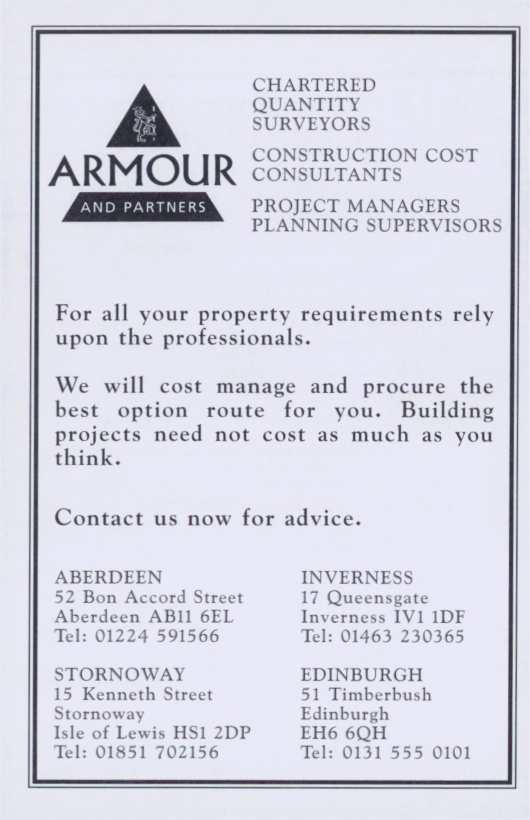 ARMOUR
AND PARTNERS

CHARTERED
QUANTITY
SURVEYORS

CONSTRUCTION COST
CONSULTANTS

PROJECT MANAGERS
PLANNING SUPERVISORS

For all your property requirements rely upon the professionals.

We will cost manage and procure the best option route for you. Building projects need not cost as much as you think.

Contact us now for advice.

ABERDEEN
52 Bon Accord Street
Aberdeen AB11 6EL
Tel: 01224 591566

STORNOWAY
15 Kenneth Street
Stornoway
Isle of Lewis HS1 2DP
Tel: 01851 702156

INVERNESS
17 Queensgate
Inverness IV1 1DF
Tel: 01463 230365

EDINBURGH
51 Timberbush
Edinburgh
EH6 6QH
Tel: 0131 555 0101